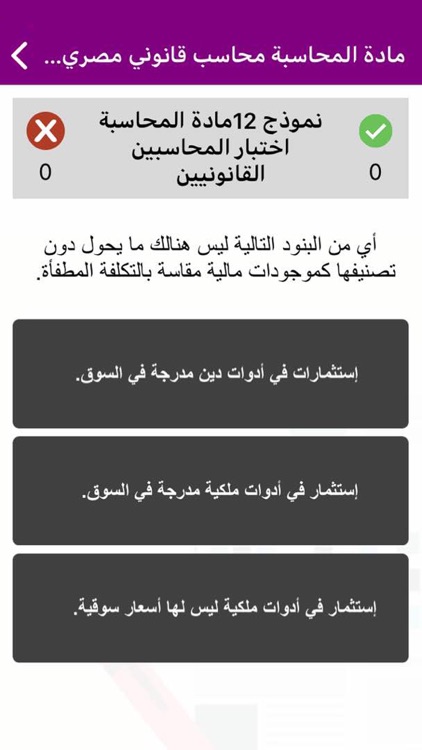 مادة المحاسبة محاسب قانوني مصري...

نموذج 12مادة المحاسبة اختبار المحاسبين القانونيين

0

0

أي من البنود التالية ليس هنالك ما يحول دون تصنيفها كموجودات مالية مقاسة بالتكلفة المطفأة.

إستثمارات في أدوات دين مدرجة في السوق.

إستثمار في أدوات ملكية مدرجة في السوق.

إستثمار في أدوات ملكية ليس لها أسعار سوقية.